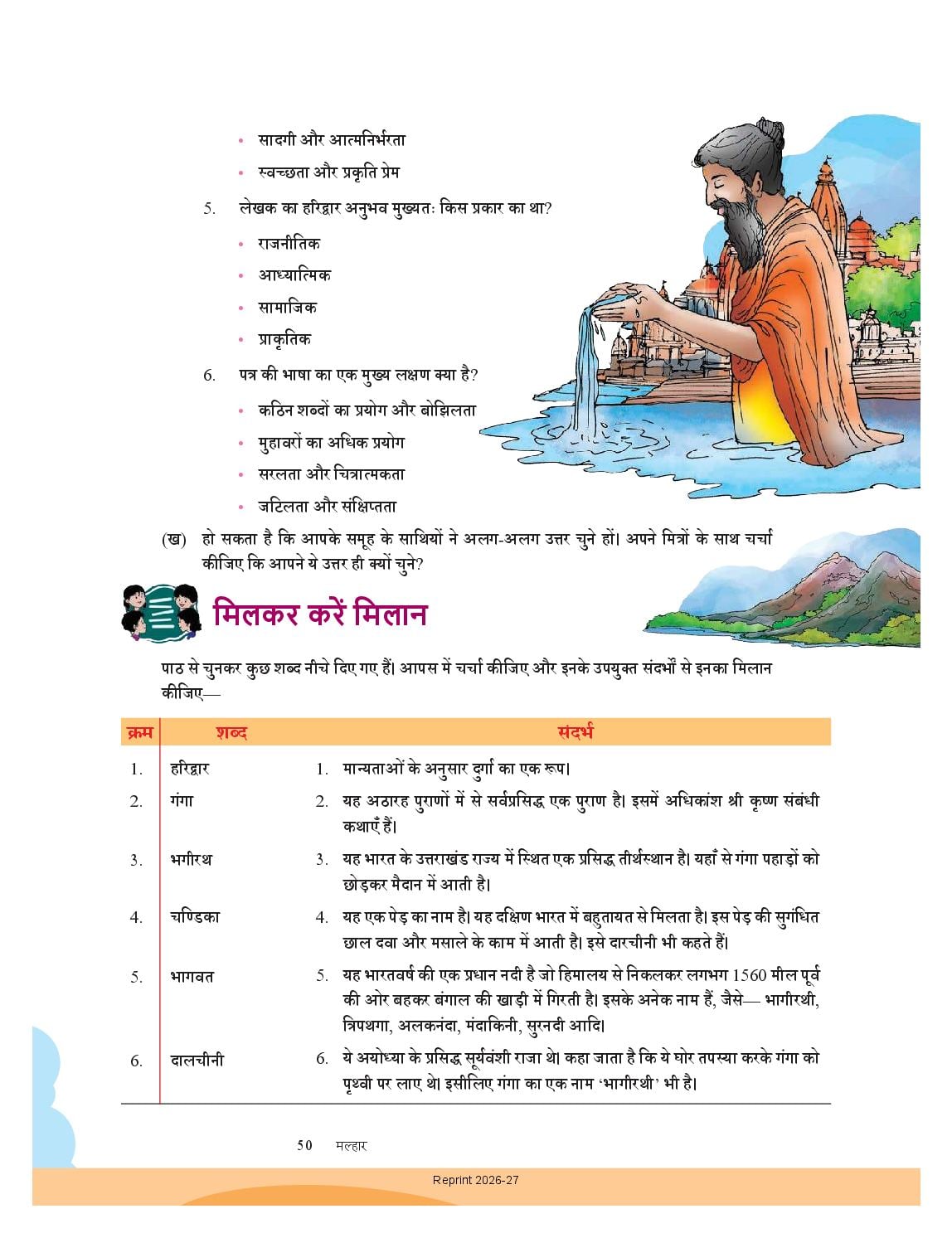 • सादगी और आत्मनिर्भरता
• स्वच्छता और प्रकृति प्रेम

5. लेखक का हरिद्वार अनुभव मुख्यतः किस प्रकार का था?
• राजनीतिक
• आध्यात्मिक
• सामाजिक
• प्राकृतिक

6. पत्र की भाषा का एक मुख्य लक्षण क्या है?
• कठिन शब्दों का प्रयोग और बोझिलता
• मुहावरों का अधिक प्रयोग
• सरलता और चित्रात्मकता
• जटिलता और संक्षिप्तता

(ख) हो सकता है कि आपके समूह के साथियों ने अलग-अलग उत्तर चुने हों। अपने मित्रों के साथ चर्चा कीजिए कि आपने ये उत्तर ही क्यों चुने?

मिलकर करें मिलान

पाठ से चुनकर कुछ शब्द नीचे दिए गए हैं। आपस में चर्चा कीजिए और इनके उपयुक्त संदर्भों से इनका मिलान कीजिए—

| क्रम | शब्द | संदर्भ |
|---|---|---|
| 1. | हरिद्वार | 1. मान्यताओं के अनुसार दुर्गा का एक रूप। |
| 2. | गंगा | 2. यह अठारह पुराणों में से सर्वप्रसिद्ध एक पुराण है। इसमें अधिकांश श्री कृष्ण संबंधी कथाएँ हैं। |
| 3. | भगीरथ | 3. यह भारत के उत्तराखंड राज्य में स्थित एक प्रसिद्ध तीर्थस्थान है। यहाँ से गंगा पहाड़ों को छोड़कर मैदान में आती है। |
| 4. | चण्डिका | 4. यह एक पेड़ का नाम है। यह दक्षिण भारत में बहुतायत से मिलता है। इस पेड़ की सुगंधित छाल दवा और मसाले के काम में आती है। इसे दारचीनी भी कहते हैं। |
| 5. | भागवत | 5. यह भारतवर्ष की एक प्रधान नदी है जो हिमालय से निकलकर लगभग 1560 मील पूर्व की ओर बहकर बंगाल की खाड़ी में गिरती है। इसके अनेक नाम हैं, जैसे— भागीरथी, त्रिपथगा, अलकनंदा, मंदाकिनी, सुरनदी आदि। |
| 6. | दालचीनी | 6. ये अयोध्या के प्रसिद्ध सूर्यवंशी राजा थे। कहा जाता है कि ये घोर तपस्या करके गंगा को पृथ्वी पर लाए थे। इसीलिए गंगा का एक नाम 'भागीरथी' भी है। |

50 मल्हार

Reprint 2026-27